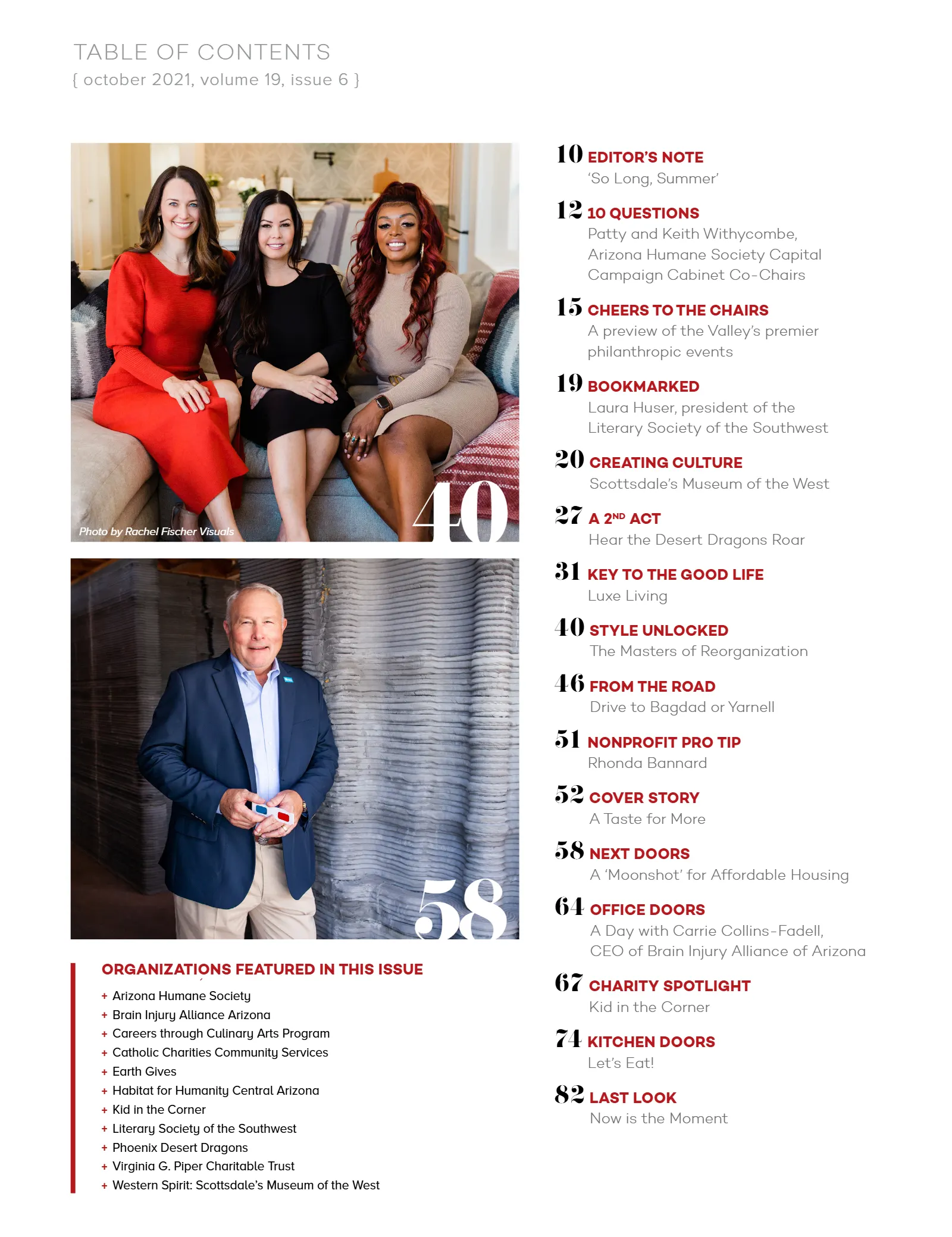 TABLE OF CONTENTS
{ october 2021, volume 19, issue 6 }

Photo by Rachel Fischer Visuals

40

58

ORGANIZATIONS FEATURED IN THIS ISSUE
+ Arizona Humane Society
+ Brain Injury Alliance Arizona
+ Careers through Culinary Arts Program
+ Catholic Charities Community Services
+ Earth Gives
+ Habitat for Humanity Central Arizona
+ Kid in the Corner
+ Literary Society of the Southwest
+ Phoenix Desert Dragons
+ Virginia G. Piper Charitable Trust
+ Western Spirit: Scottsdale's Museum of the West

10 EDITOR'S NOTE
'So Long, Summer'

12 10 QUESTIONS
Patty and Keith Withycombe, Arizona Humane Society Capital Campaign Cabinet Co-Chairs

15 CHEERS TO THE CHAIRS
A preview of the Valley's premier philanthropic events

19 BOOKMARKED
Laura Huser, president of the Literary Society of the Southwest

20 CREATING CULTURE
Scottsdale's Museum of the West

27 A 2ND ACT
Hear the Desert Dragons Roar

31 KEY TO THE GOOD LIFE
Luxe Living

40 STYLE UNLOCKED
The Masters of Reorganization

46 FROM THE ROAD
Drive to Bagdad or Yarnell

51 NONPROFIT PRO TIP
Rhonda Bannard

52 COVER STORY
A Taste for More

58 NEXT DOORS
A 'Moonshot' for Affordable Housing

64 OFFICE DOORS
A Day with Carrie Collins-Fadell, CEO of Brain Injury Alliance of Arizona

67 CHARITY SPOTLIGHT
Kid in the Corner

74 KITCHEN DOORS
Let's Eat!

82 LAST LOOK
Now is the Moment